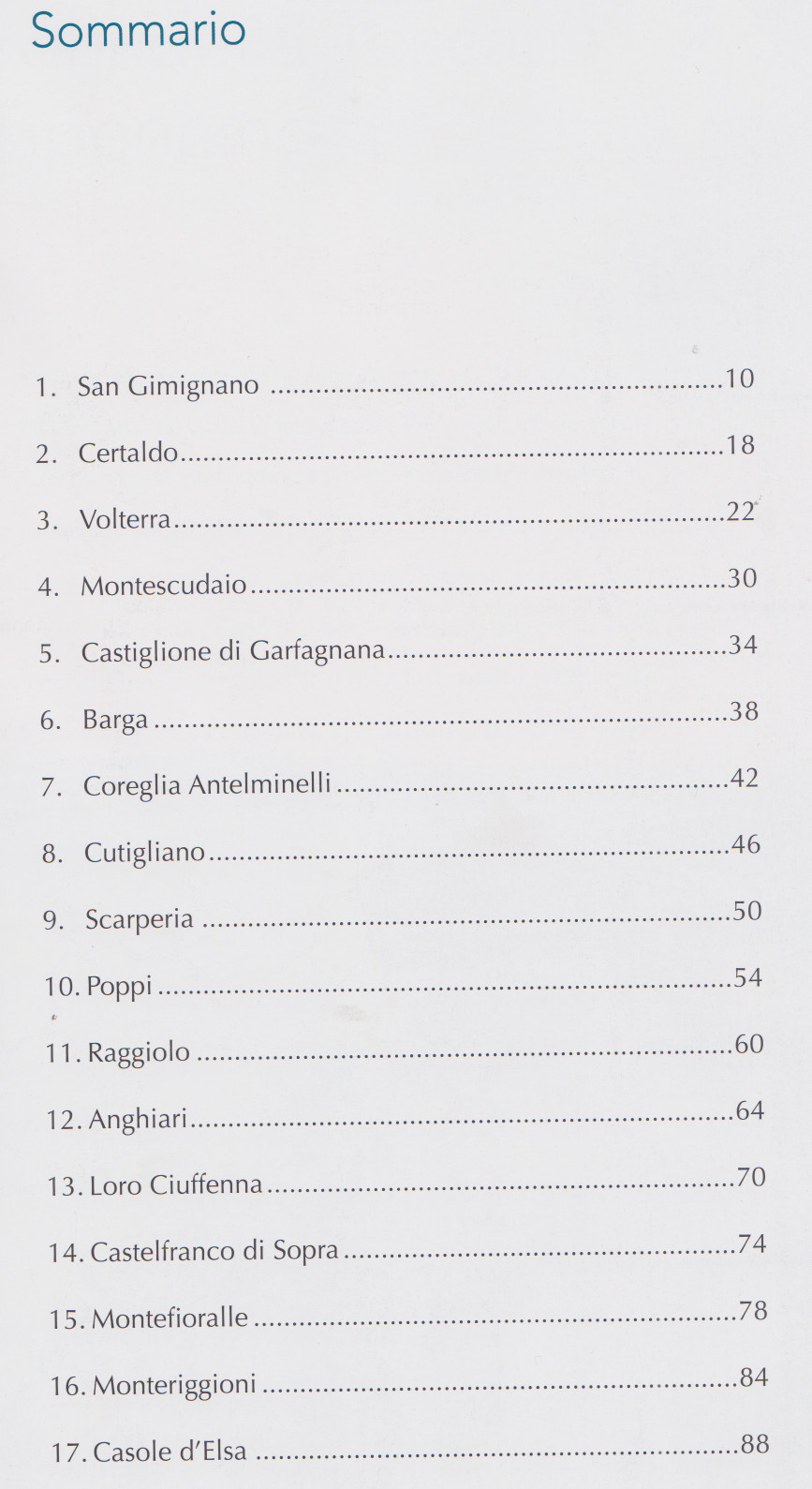 Sommario

1. San Gimignano 10

2. Certaldo 18

3. Volterra 22

4. Montescudaio 30

5. Castiglione di Garfagnana 34

6. Barga 38

7. Coreglia Antelminelli 42

8. Cutigliano 46

9. Scarperia 50

10. Poppi 54

11. Raggiolo 60

12. Anghiari 64

13. Loro Ciuffenna 70

14. Castelfranco di Sopra 74

15. Montefioralle 78

16. Monteriggioni 84

17. Casole d'Elsa 88